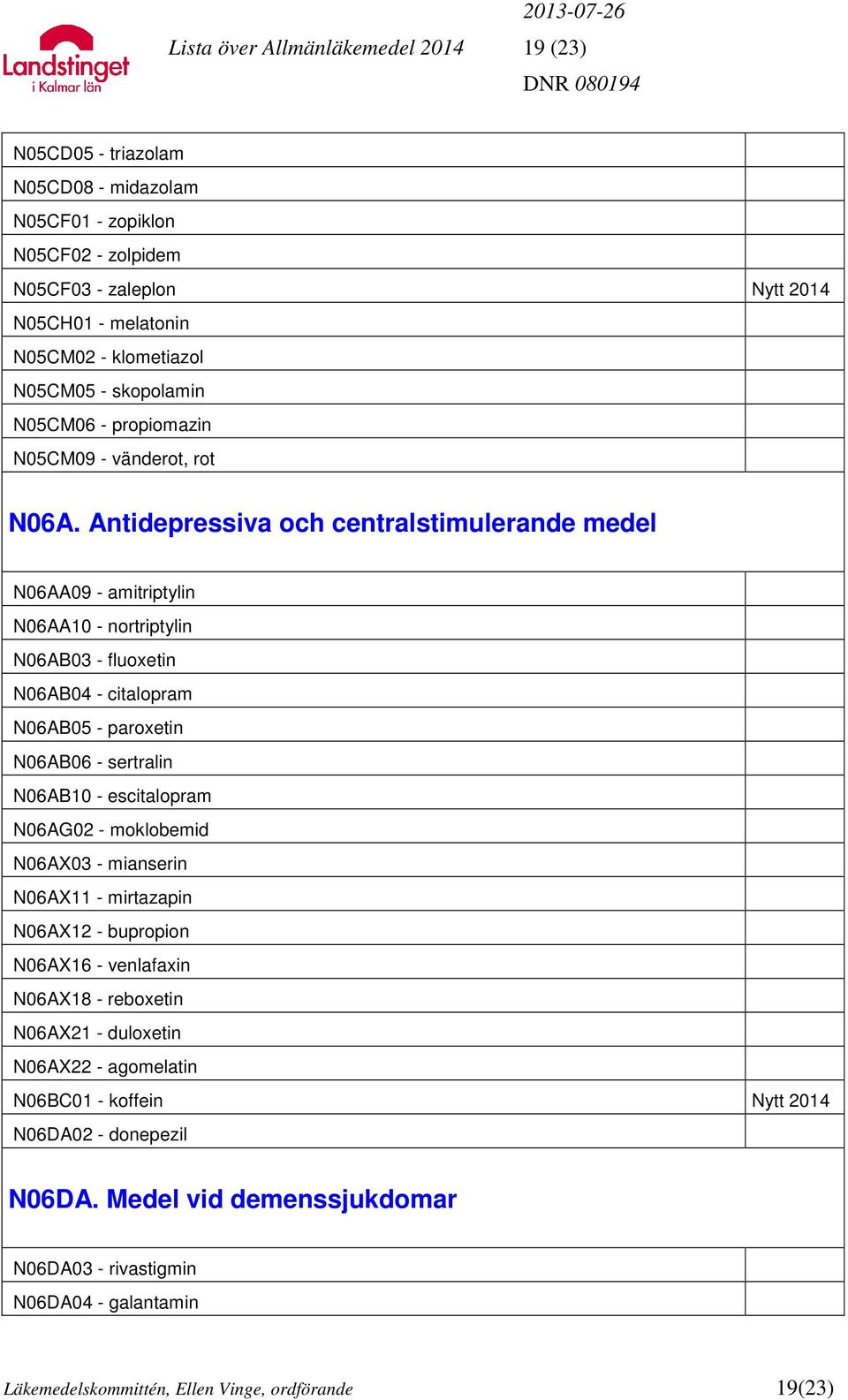 Landstinget i Kalmar län

Lista över Allmänläkemedel 2014

2013-07-26
19 (23)
DNR 080194

| | |
|---|---|
| N05CD05 - triazolam | |
| N05CD08 - midazolam | |
| N05CF01 - zopiklon | |
| N05CF02 - zolpidem | |
| N05CF03 - zaleplon | Nytt 2014 |
| N05CH01 - melatonin | |
| N05CM02 - klometiazol | |
| N05CM05 - skopolamin | |
| N05CM06 - propiomazin | |
| N05CM09 - vänderot, rot | |

N06A. Antidepressiva och centralstimulerande medel

| | |
|---|---|
| N06AA09 - amitriptylin | |
| N06AA10 - nortriptylin | |
| N06AB03 - fluoxetin | |
| N06AB04 - citalopram | |
| N06AB05 - paroxetin | |
| N06AB06 - sertralin | |
| N06AB10 - escitalopram | |
| N06AG02 - moklobemid | |
| N06AX03 - mianserin | |
| N06AX11 - mirtazapin | |
| N06AX12 - bupropion | |
| N06AX16 - venlafaxin | |
| N06AX18 - reboxetin | |
| N06AX21 - duloxetin | |
| N06AX22 - agomelatin | |
| N06BC01 - koffein | Nytt 2014 |
| N06DA02 - donepezil | |

N06DA. Medel vid demenssjukdomar

| | |
|---|---|
| N06DA03 - rivastigmin | |
| N06DA04 - galantamin | |

Läkemedelskommittén, Ellen Vinge, ordförande

19(23)